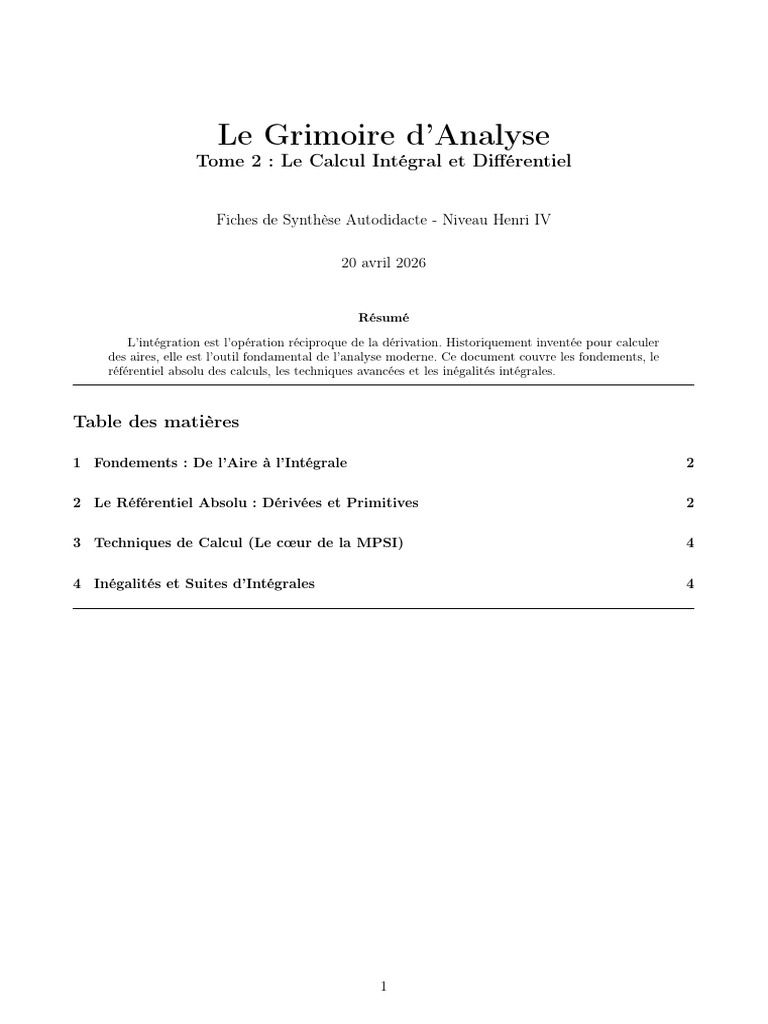 Le Grimoire d'Analyse
Tome 2 : Le Calcul Intégral et Différentiel

Fiches de Synthèse Autodidacte - Niveau Henri IV

20 avril 2026

Résumé

L'intégration est l'opération réciproque de la dérivation. Historiquement inventée pour calculer des aires, elle est l'outil fondamental de l'analyse moderne. Ce document couvre les fondements, le référentiel absolu des calculs, les techniques avancées et les inégalités intégrales.

Table des matières

1 Fondements : De l'Aire à l'Intégrale 2

2 Le Référentiel Absolu : Dérivées et Primitives 2

3 Techniques de Calcul (Le cœur de la MPSI) 4

4 Inégalités et Suites d'Intégrales 4

1